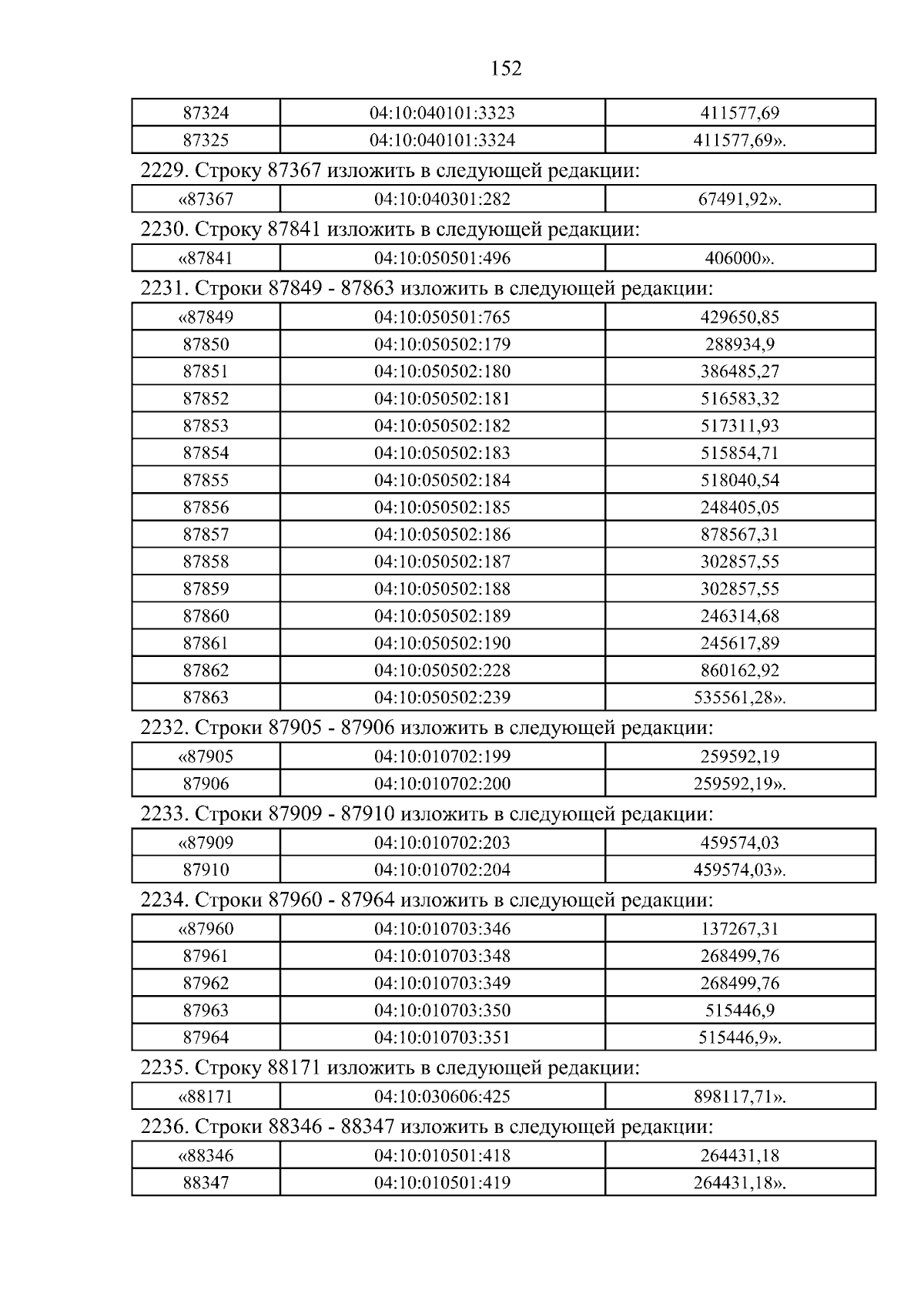 152

| 87324 | 04:10:040101:3323 | 411577,69 |
|---|---|---|
| 87325 | 04:10:040101:3324 | 411577,69». |

2229. Строку 87367 изложить в следующей редакции:

| «87367 | 04:10:040301:282 | 67491,92». |
|---|---|---|

2230. Строку 87841 изложить в следующей редакции:

| «87841 | 04:10:050501:496 | 406000». |
|---|---|---|

2231. Строки 87849 - 87863 изложить в следующей редакции:

| «87849 | 04:10:050501:765 | 429650,85 |
|---|---|---|
| 87850 | 04:10:050502:179 | 288934,9 |
| 87851 | 04:10:050502:180 | 386485,27 |
| 87852 | 04:10:050502:181 | 516583,32 |
| 87853 | 04:10:050502:182 | 517311,93 |
| 87854 | 04:10:050502:183 | 515854,71 |
| 87855 | 04:10:050502:184 | 518040,54 |
| 87856 | 04:10:050502:185 | 248405,05 |
| 87857 | 04:10:050502:186 | 878567,31 |
| 87858 | 04:10:050502:187 | 302857,55 |
| 87859 | 04:10:050502:188 | 302857,55 |
| 87860 | 04:10:050502:189 | 246314,68 |
| 87861 | 04:10:050502:190 | 245617,89 |
| 87862 | 04:10:050502:228 | 860162,92 |
| 87863 | 04:10:050502:239 | 535561,28». |

2232. Строки 87905 - 87906 изложить в следующей редакции:

| «87905 | 04:10:010702:199 | 259592,19 |
|---|---|---|
| 87906 | 04:10:010702:200 | 259592,19». |

2233. Строки 87909 - 87910 изложить в следующей редакции:

| «87909 | 04:10:010702:203 | 459574,03 |
|---|---|---|
| 87910 | 04:10:010702:204 | 459574,03». |

2234. Строки 87960 - 87964 изложить в следующей редакции:

| «87960 | 04:10:010703:346 | 137267,31 |
|---|---|---|
| 87961 | 04:10:010703:348 | 268499,76 |
| 87962 | 04:10:010703:349 | 268499,76 |
| 87963 | 04:10:010703:350 | 515446,9 |
| 87964 | 04:10:010703:351 | 515446,9». |

2235. Строку 88171 изложить в следующей редакции:

| «88171 | 04:10:030606:425 | 898117,71». |
|---|---|---|

2236. Строки 88346 - 88347 изложить в следующей редакции:

| «88346 | 04:10:010501:418 | 264431,18 |
|---|---|---|
| 88347 | 04:10:010501:419 | 264431,18». |